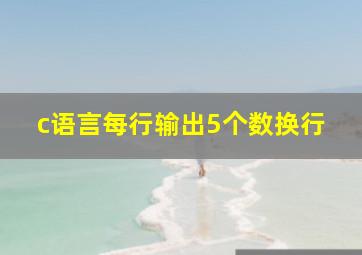 c语言每行输出5个数换行